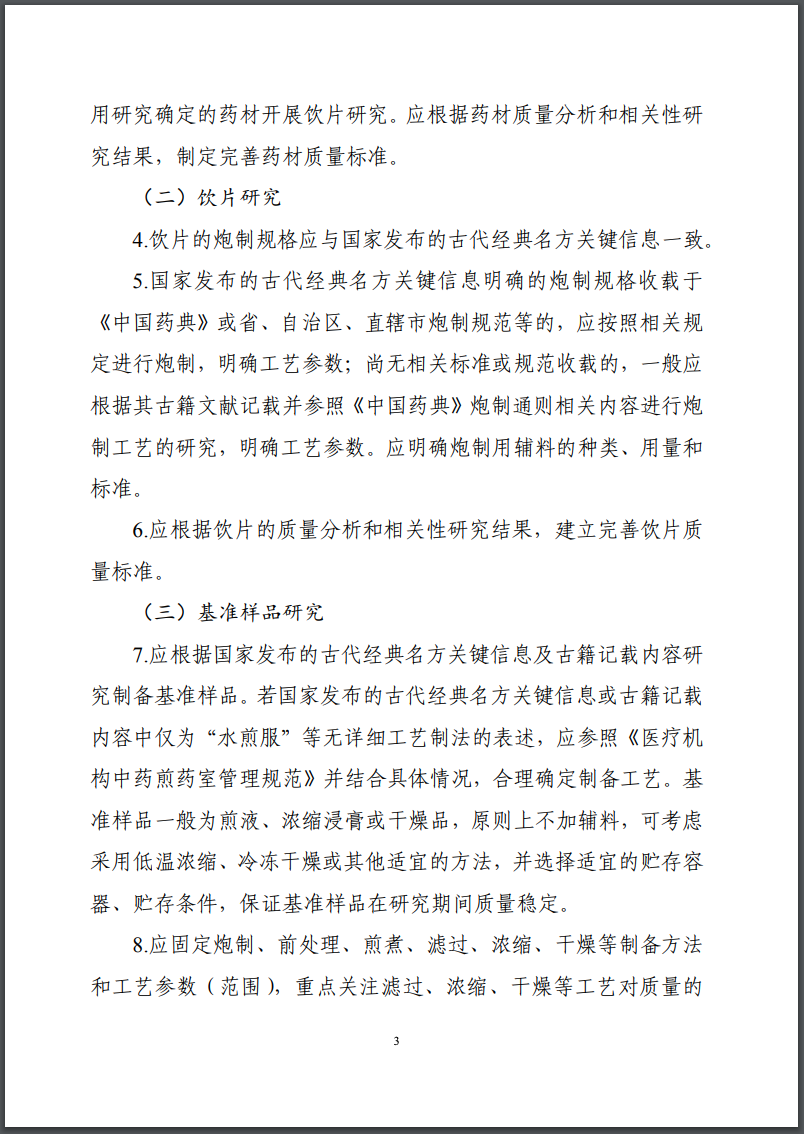 用研究确定的药材开展饮片研究。应根据药材质量分析和相关性研究结果，制定完善药材质量标准。

（二）饮片研究

4.饮片的炮制规格应与国家发布的古代经典名方关键信息一致。

5.国家发布的古代经典名方关键信息明确的炮制规格收载于《中国药典》或省、自治区、直辖市炮制规范等的，应按照相关规定进行炮制，明确工艺参数；尚无相关标准或规范收载的，一般应根据其古籍文献记载并参照《中国药典》炮制通则相关内容进行炮制工艺的研究，明确工艺参数。应明确炮制用辅料的种类、用量和标准。

6.应根据饮片的质量分析和相关性研究结果，建立完善饮片质量标准。

（三）基准样品研究

7.应根据国家发布的古代经典名方关键信息及古籍记载内容研究制备基准样品。若国家发布的古代经典名方关键信息或古籍记载内容中仅为“水煎服”等无详细工艺制法的表述，应参照《医疗机构中药煎药室管理规范》并结合具体情况，合理确定制备工艺。基准样品一般为煎液、浓缩浸膏或干燥品，原则上不加辅料，可考虑采用低温浓缩、冷冻干燥或其他适宜的方法，并选择适宜的贮存容器、贮存条件，保证基准样品在研究期间质量稳定。

8.应固定炮制、前处理、煎煮、滤过、浓缩、干燥等制备方法和工艺参数（范围），重点关注滤过、浓缩、干燥等工艺对质量的

3